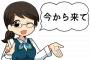 今から来て